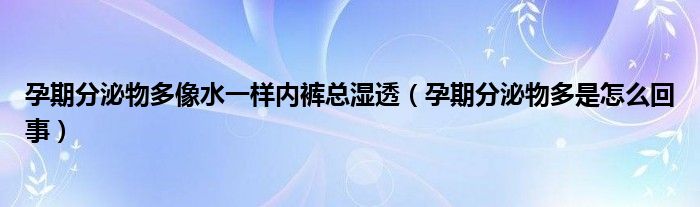 孕期分泌物多像水一样内裤总湿透（孕期分泌物多是怎么回事）